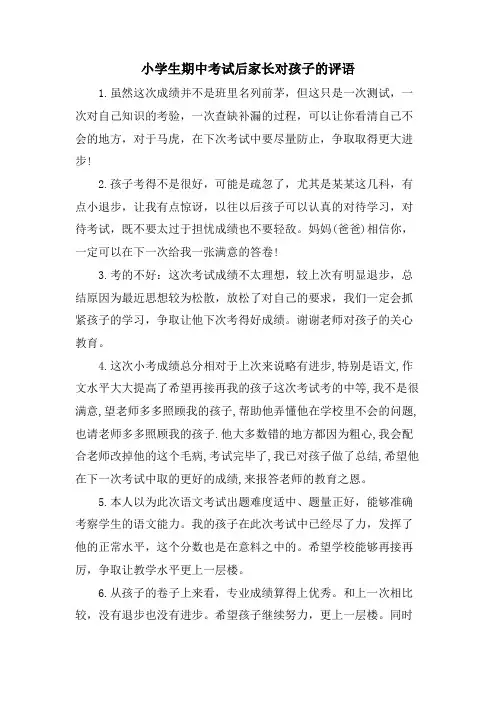 小学生期中考试后家长对孩子的评语

1.虽然这次成绩并不是班里名列前茅，但这只是一次测试，一次对自己知识的考验，一次查缺补漏的过程，可以让你看清自己不会的地方，对于马虎，在下次考试中要尽量防止，争取取得更大进步!

2.孩子考得不是很好，可能是疏忽了，尤其是某某这几科，有点小退步，让我有点惊讶，以往以后孩子可以认真的对待学习，对待考试，既不要太过于担忧成绩也不要轻敌。妈妈(爸爸)相信你，一定可以在下一次给我一张满意的答卷!

3.考的不好：这次考试成绩不太理想，较上次有明显退步，总结原因为最近思想较为松散，放松了对自己的要求，我们一定会抓紧孩子的学习，争取让他下次考得好成绩。谢谢老师对孩子的关心教育。

4.这次小考成绩总分相对于上次来说略有进步,特别是语文,作文水平大大提高了希望再接再我的孩子这次考试考的中等,我不是很满意,望老师多多照顾我的孩子,帮助他弄懂他在学校里不会的问题,也请老师多多照顾我的孩子.他大多数错的地方都因为粗心,我会配合老师改掉他的这个毛病,考试完毕了,我已对孩子做了总结,希望他在下一次考试中取的更好的成绩,来报答老师的教育之恩。

5.本人以为此次语文考试出题难度适中、题量正好，能够准确考察学生的语文能力。我的孩子在此次考试中已经尽了力，发挥了他的正常水平，这个分数也是在意料之中的。希望学校能够再接再厉，争取让教学水平更上一层楼。

6.从孩子的卷子上来看，专业成绩算得上优秀。和上一次相比较，没有退步也没有进步。希望孩子继续努力，更上一层楼。同时